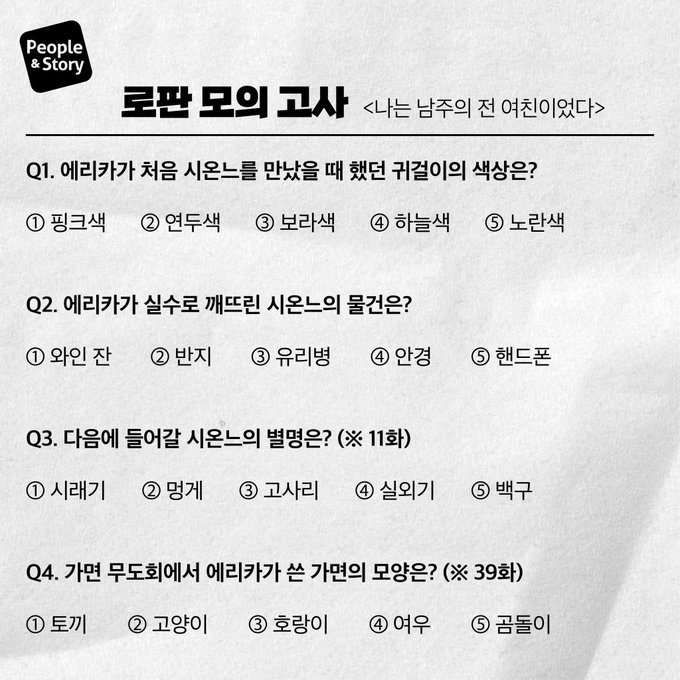 People & Story

로판 모의 고사 <나는 남주의 전 여친이었다>

Q1. 에리카가 처음 시온느를 만났을 때 했던 귀걸이의 색상은?

① 핑크색 ② 연두색 ③ 보라색 ④ 하늘색 ⑤ 노란색

Q2. 에리카가 실수로 깨뜨린 시온느의 물건은?

① 와인 잔 ② 반지 ③ 유리병 ④ 안경 ⑤ 핸드폰

Q3. 다음에 들어갈 시온느의 별명은? (※ 11화)

① 시래기 ② 멍게 ③ 고사리 ④ 실외기 ⑤ 백구

Q4. 가면 무도회에서 에리카가 쓴 가면의 모양은? (※ 39화)

① 토끼 ② 고양이 ③ 호랑이 ④ 여우 ⑤ 곰돌이